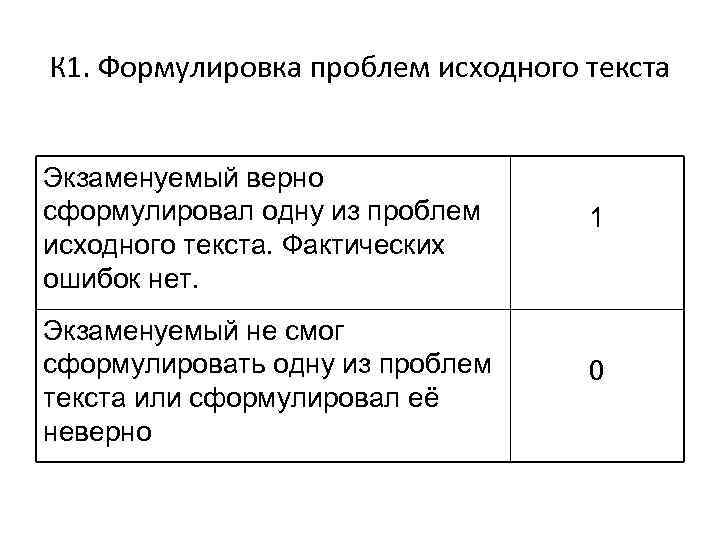 К1. Формулировка проблем исходного текста

| Экзаменуемый верно сформулировал одну из проблем исходного текста. Фактических ошибок нет. | 1 |
|---|---|
| Экзаменуемый не смог сформулировать одну из проблем текста или сформулировал её неверно | 0 |